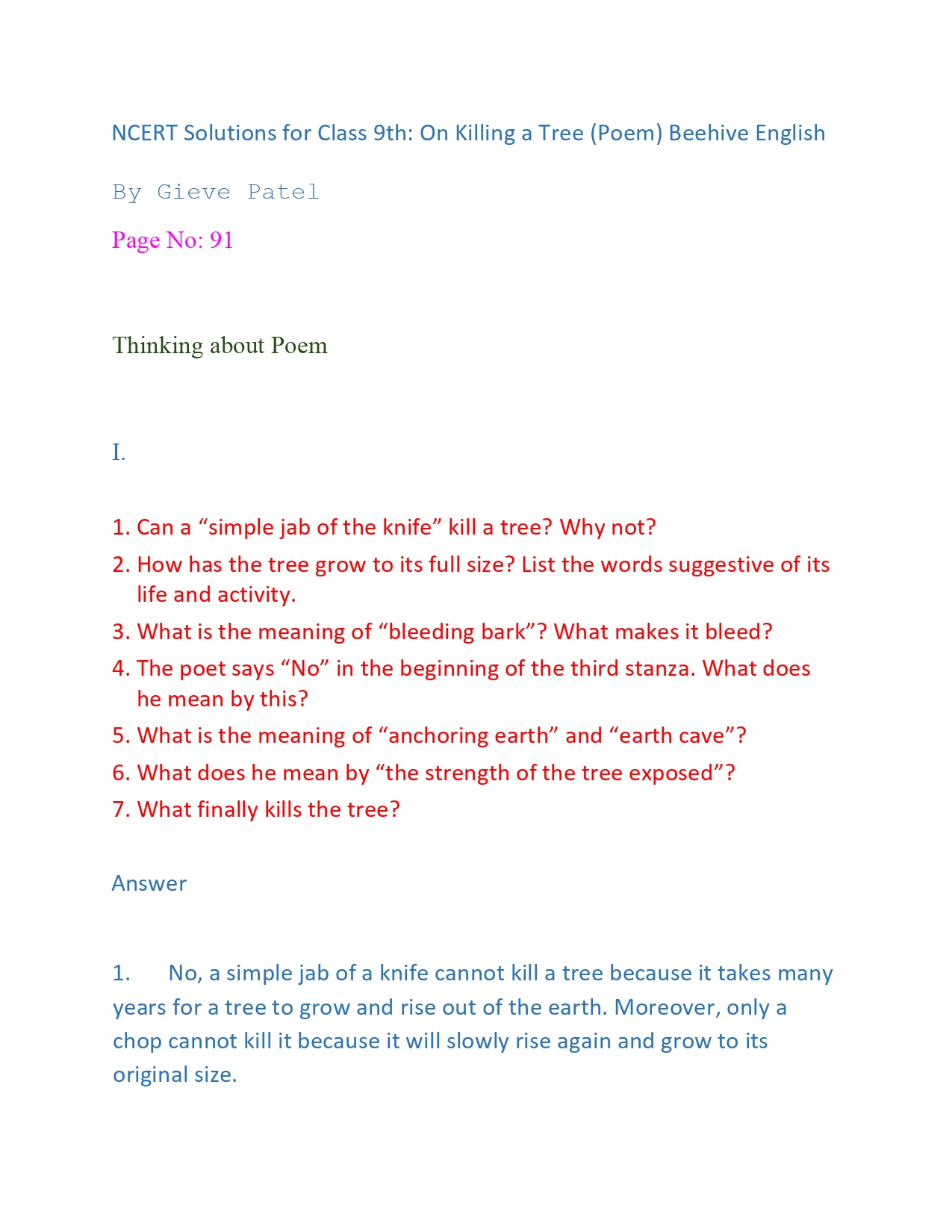 NCERT Solutions for Class 9th: On Killing a Tree (Poem) Beehive English

By Gieve Patel

Page No: 91

Thinking about Poem

I.

1. Can a “simple jab of the knife” kill a tree? Why not?
2. How has the tree grow to its full size? List the words suggestive of its life and activity.
3. What is the meaning of “bleeding bark”? What makes it bleed?
4. The poet says “No” in the beginning of the third stanza. What does he mean by this?
5. What is the meaning of “anchoring earth” and “earth cave”?
6. What does he mean by “the strength of the tree exposed”?
7. What finally kills the tree?

Answer

1. No, a simple jab of a knife cannot kill a tree because it takes many years for a tree to grow and rise out of the earth. Moreover, only a chop cannot kill it because it will slowly rise again and grow to its original size.